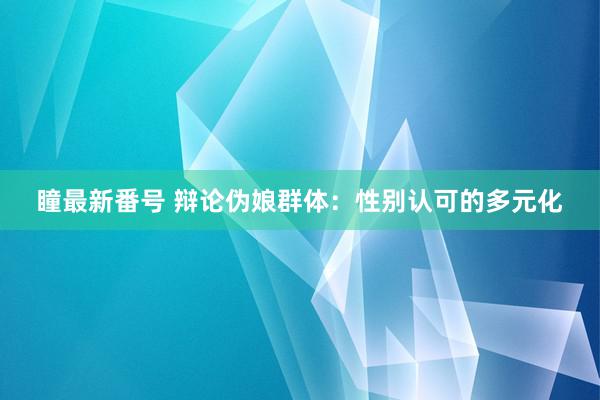 瞳最新番号 辩论伪娘群体：性别认可的多元化